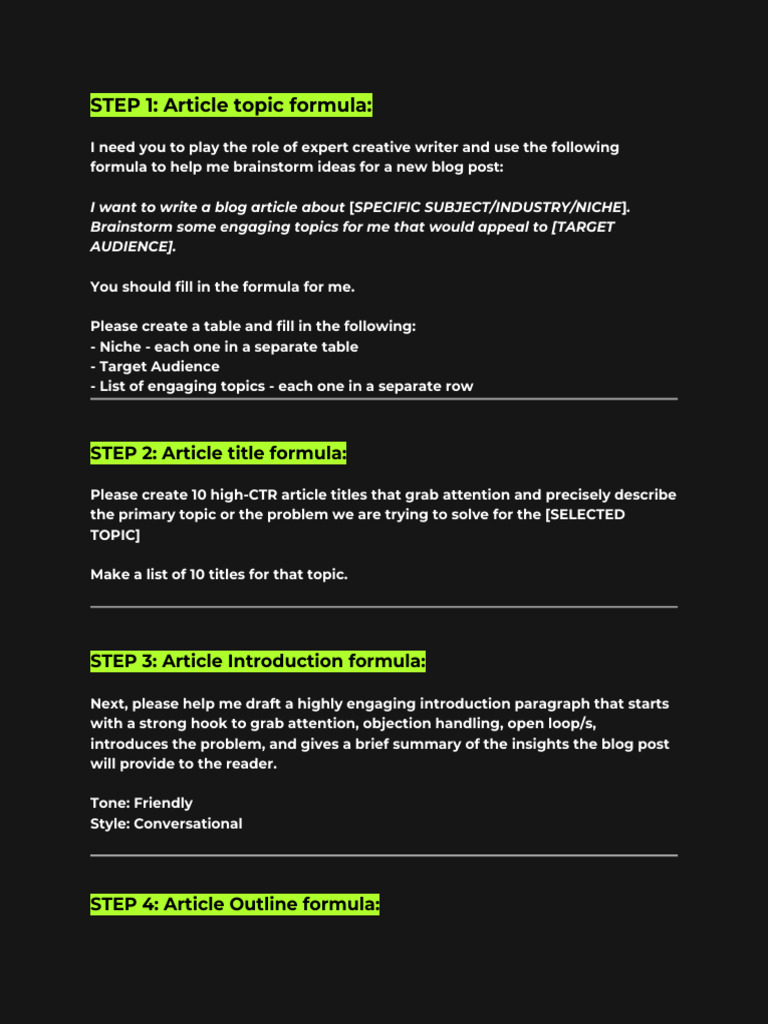 STEP 1: Article topic formula:

I need you to play the role of expert creative writer and use the following formula to help me brainstorm ideas for a new blog post:

I want to write a blog article about [SPECIFIC SUBJECT/INDUSTRY/NICHE]. Brainstorm some engaging topics for me that would appeal to [TARGET AUDIENCE].

You should fill in the formula for me.

Please create a table and fill in the following:
- Niche - each one in a separate table
- Target Audience
- List of engaging topics - each one in a separate row

STEP 2: Article title formula:

Please create 10 high-CTR article titles that grab attention and precisely describe the primary topic or the problem we are trying to solve for the [SELECTED TOPIC]

Make a list of 10 titles for that topic.

STEP 3: Article Introduction formula:

Next, please help me draft a highly engaging introduction paragraph that starts with a strong hook to grab attention, objection handling, open loop/s, introduces the problem, and gives a brief summary of the insights the blog post will provide to the reader.

Tone: Friendly
Style: Conversational

STEP 4: Article Outline formula: